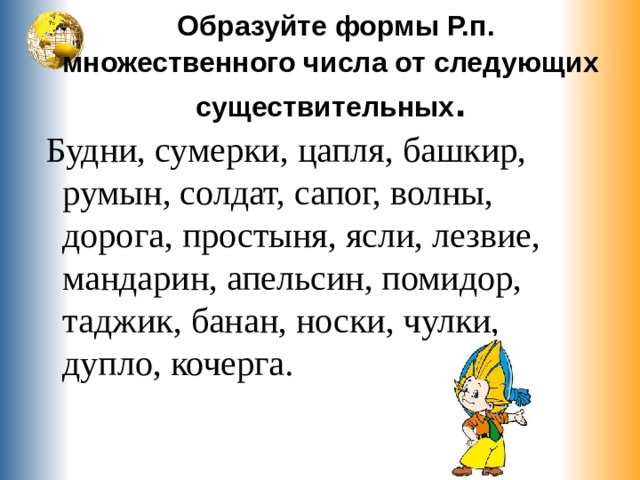 Образуйте формы Р.п. множественного числа от следующих существительных.

Будни, сумерки, цапля, башкир, румын, солдат, сапог, волны, дорога, простыня, ясли, лезвие, мандарин, апельсин, помидор, таджик, банан, носки, чулки, дупло, кочерга.